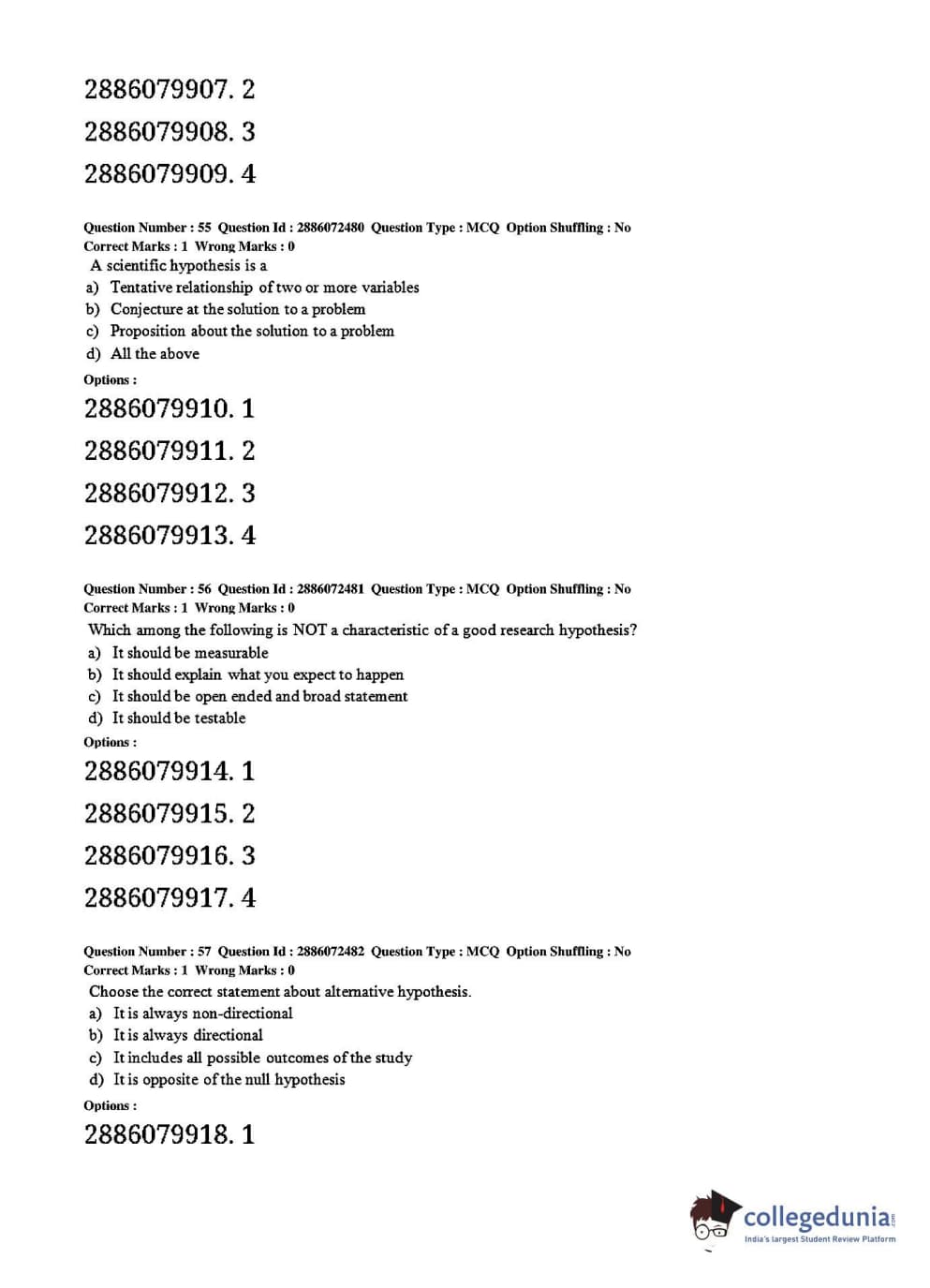 2886079907. 2

2886079908. 3

2886079909. 4

Question Number : 55 Question Id : 2886072480 Question Type : MCQ Option Shuffling : No
Correct Marks : 1 Wrong Marks : 0

A scientific hypothesis is a

a) Tentative relationship of two or more variables
b) Conjecture at the solution to a problem
c) Proposition about the solution to a problem
d) All the above

Options :

2886079910. 1

2886079911. 2

2886079912. 3

2886079913. 4

Question Number : 56 Question Id : 2886072481 Question Type : MCQ Option Shuffling : No
Correct Marks : 1 Wrong Marks : 0

Which among the following is NOT a characteristic of a good research hypothesis?

a) It should be measurable
b) It should explain what you expect to happen
c) It should be open ended and broad statement
d) It should be testable

Options :

2886079914. 1

2886079915. 2

2886079916. 3

2886079917. 4

Question Number : 57 Question Id : 2886072482 Question Type : MCQ Option Shuffling : No
Correct Marks : 1 Wrong Marks : 0

Choose the correct statement about alternative hypothesis.

a) It is always non-directional
b) It is always directional
c) It includes all possible outcomes of the study
d) It is opposite of the null hypothesis

Options :

2886079918. 1

collegedunia.com
India's largest Student Review Platform